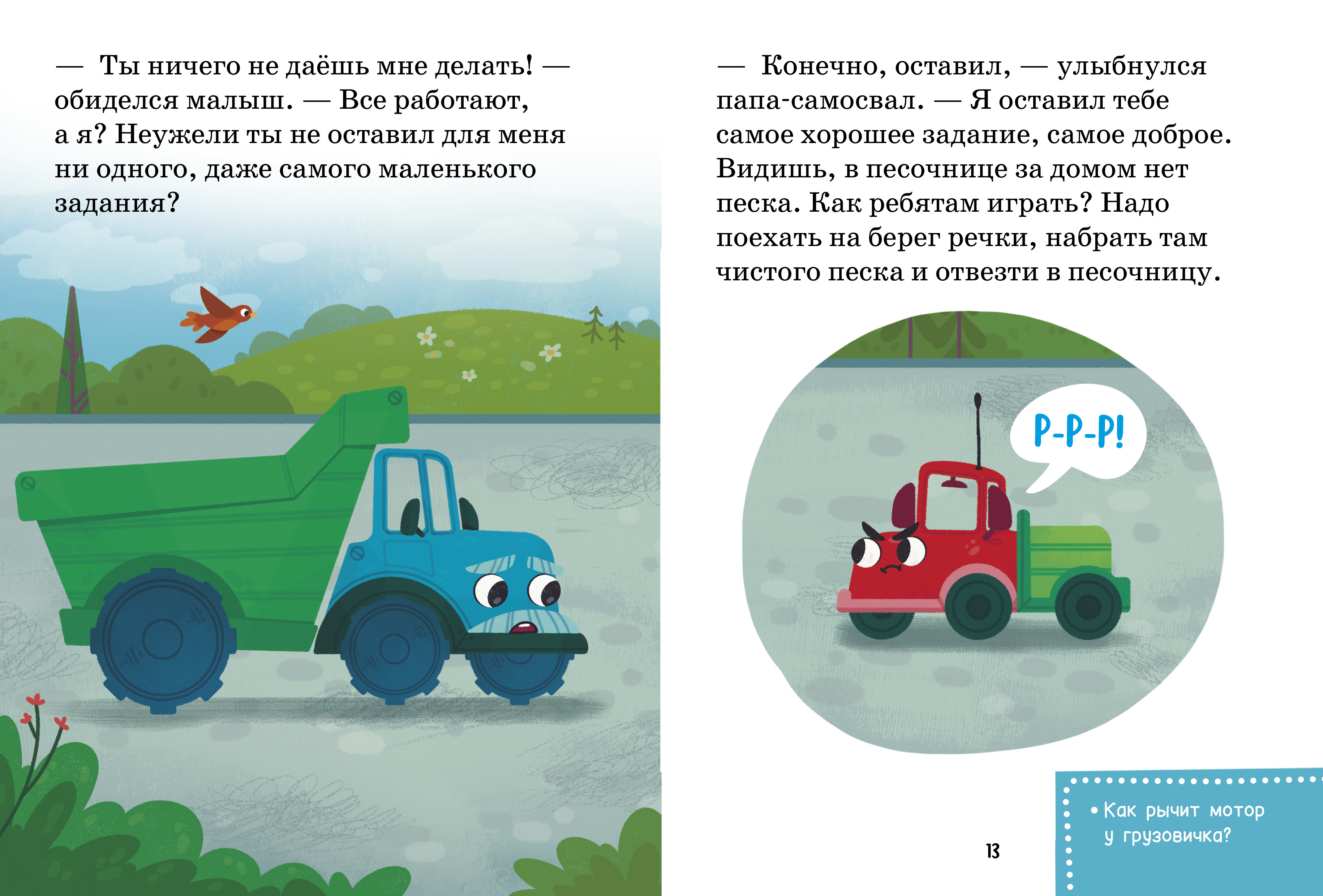 — Ты ничего не даёшь мне делать! — обиделся малыш. — Все работают, а я? Неужели ты не оставил для меня ни одного, даже самого маленького задания?

— Конечно, оставил, — улыбнулся папа-самосвал. — Я оставил тебе самое хорошее задание, самое доброе. Видишь, в песочнице за домом нет песка. Как ребятам играть? Надо поехать на берег речки, набрать там чистого песка и отвезти в песочницу.

Р-Р-Р!

13

• Как рычит мотор у грузовичка?